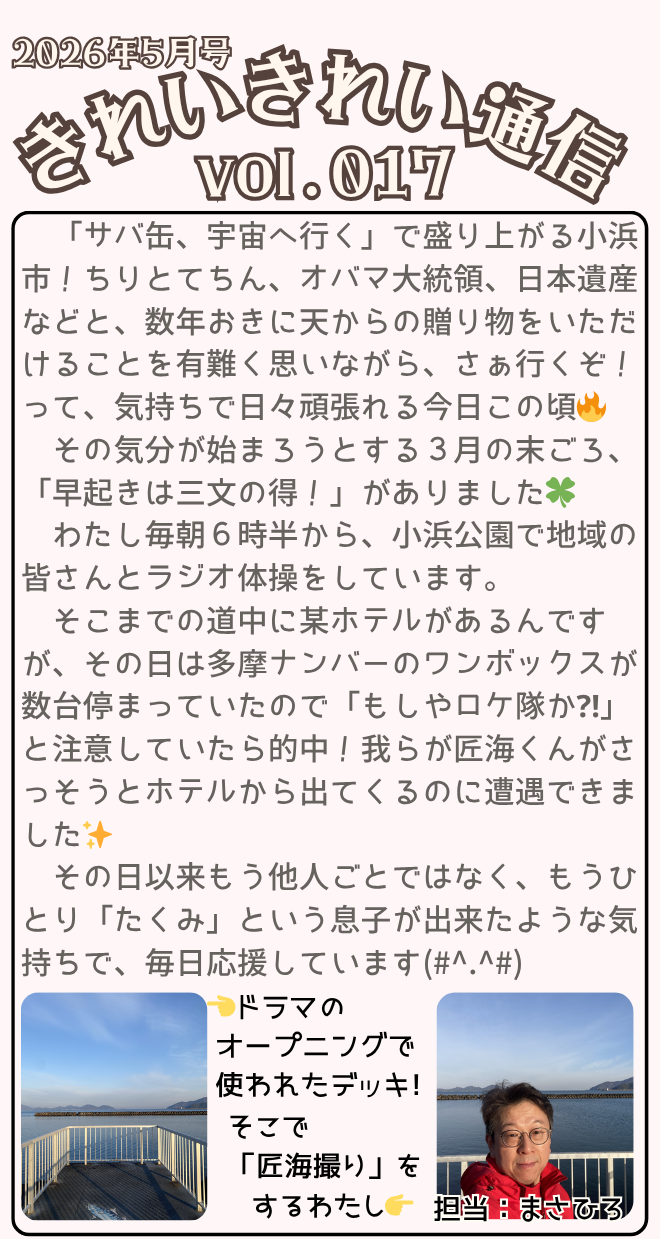 2026年5月号

きれいきれい通信

vol.017

「サバ缶、宇宙へ行く」で盛り上がる小浜市！ちりとてちん、オバマ大統領、日本遺産などと、数年おきに天からの贈り物をいただけることを有難く思いながら、さぁ行くぞ！って、気持ちで日々頑張れる今日この頃🔥

その気分が始まろうとする３月の末ごろ、「早起きは三文の得！」がありました🍀

わたし毎朝６時半から、小浜公園で地域の皆さんとラジオ体操をしています。

そこまでの道中に某ホテルがあるんですが、その日は多摩ナンバーのワンボックスが数台停まっていたので「もしやロケ隊か?!」と注意していたら的中！我らが匠海くんがさっそうとホテルから出てくるのに遭遇できました✨

その日以来もう他人ごとではなく、もうひとり「たくみ」という息子が出来たような気持ちで、毎日応援しています(#^.^#)

👈ドラマの
オープニングで
使われたデッキ!
そこで
「匠海撮り」を
するわたし👉

担当：まさひろ